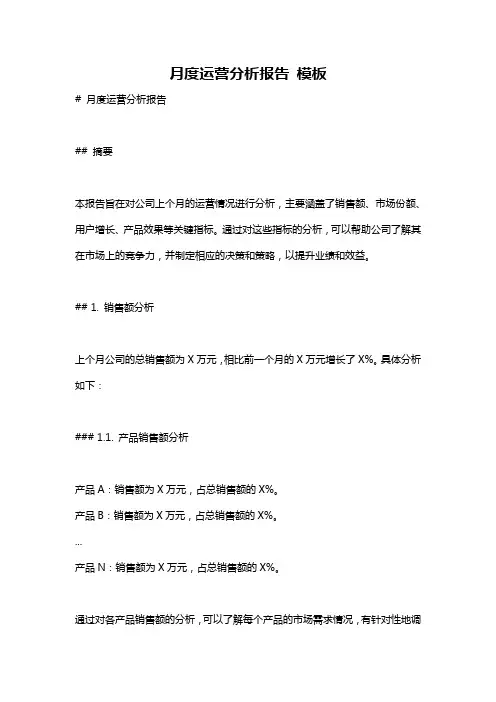 月度运营分析报告 模板

# 月度运营分析报告

## 摘要

本报告旨在对公司上个月的运营情况进行分析，主要涵盖了销售额、市场份额、用户增长、产品效果等关键指标。通过对这些指标的分析，可以帮助公司了解其在市场上的竞争力，并制定相应的决策和策略，以提升业绩和效益。

## 1. 销售额分析

上个月公司的总销售额为 X 万元，相比前一个月的 X 万元增长了 X%。具体分析如下：

### 1.1. 产品销售额分析

产品 A：销售额为 X 万元，占总销售额的 X%。

产品 B：销售额为 X 万元，占总销售额的 X%。

...

产品 N：销售额为 X 万元，占总销售额的 X%。

通过对各产品销售额的分析，可以了解每个产品的市场需求情况，有针对性地调